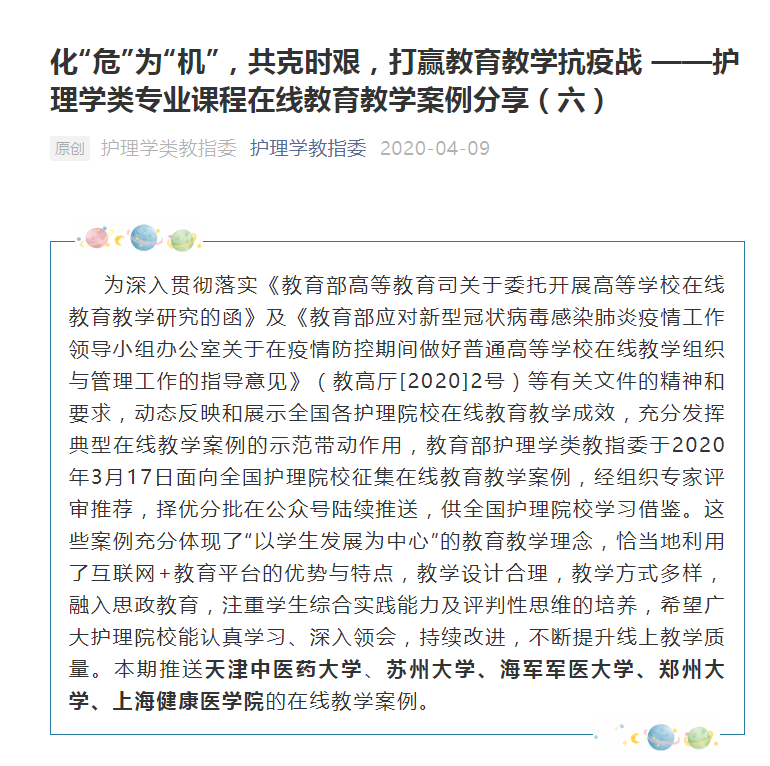 化“危”为“机”，共克时艰，打赢教育教学抗疫战 ——护理学类专业课程在线教育教学案例分享（六）

原创 护理学类教指委 护理学教指委 2020-04-09

为深入贯彻落实《教育部高等教育司关于委托开展高等学校在线教育教学研究的函》及《教育部应对新型冠状病毒感染肺炎疫情工作领导小组办公室关于在疫情防控期间做好普通高等学校在线教学组织与管理工作的指导意见》（教高厅[2020]2号）等有关文件的精神和要求，动态反映和展示全国各护理院校在线教育教学成效，充分发挥典型在线教学案例的示范带动作用，教育部护理学类教指委于2020年3月17日面向全国护理院校征集在线教育教学案例，经组织专家评审推荐，择优分批在公众号陆续推送，供全国护理院校学习借鉴。这些案例充分体现了“以学生发展为中心”的教育教学理念，恰当地利用了互联网+教育平台的优势与特点，教学设计合理，教学方式多样，融入思政教育，注重学生综合实践能力及评判性思维的培养，希望广大护理院校能认真学习、深入领会，持续改进，不断提升线上教学质量。本期推送天津中医药大学、苏州大学、海军军医大学、郑州大学、上海健康医学院的在线教学案例。